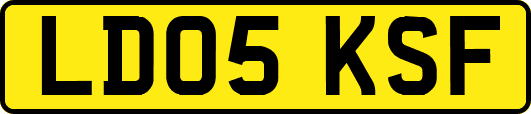 LD05 KSF